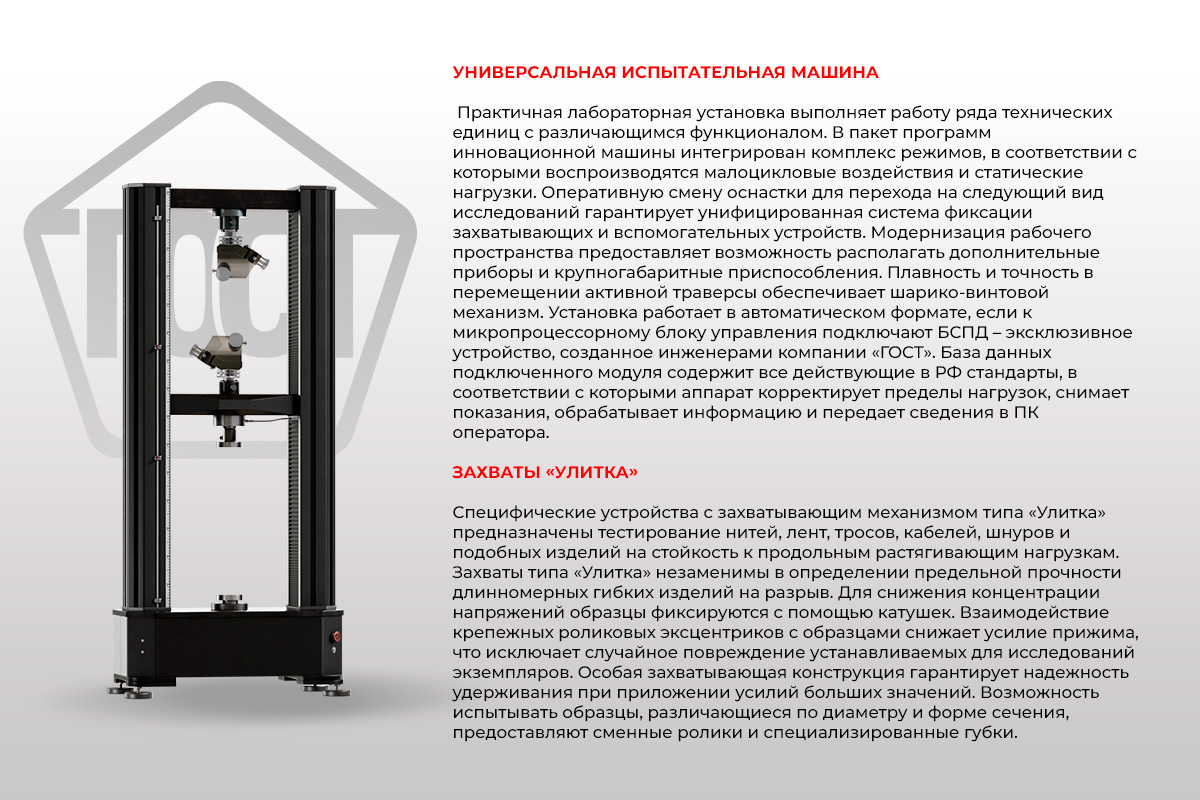 ГОСТ

УНИВЕРСАЛЬНАЯ ИСПЫТАТЕЛЬНАЯ МАШИНА

Практичная лабораторная установка выполняет работу ряда технических единиц с различающимся функционалом. В пакет программ инновационной машины интегрирован комплекс режимов, в соответствии с которыми воспроизводятся малоцикловые воздействия и статические нагрузки. Оперативную смену оснастки для перехода на следующий вид исследований гарантирует унифицированная система фиксации захватывающих и вспомогательных устройств. Модернизация рабочего пространства предоставляет возможность располагать дополнительные приборы и крупногабаритные приспособления. Плавность и точность в перемещении активной траверсы обеспечивает шарико-винтовой механизм. Установка работает в автоматическом формате, если к микропроцессорному блоку управления подключают БСПД – эксклюзивное устройство, созданное инженерами компании «ГОСТ». База данных подключенного модуля содержит все действующие в РФ стандарты, в соответствии с которыми аппарат корректирует пределы нагрузок, снимает показания, обрабатывает информацию и передает сведения в ПК оператора.

ЗАХВАТЫ «УЛИТКА»

Специфические устройства с захватывающим механизмом типа «Улитка» предназначены тестирование нитей, лент, тросов, кабелей, шнуров и подобных изделий на стойкость к продольным растягивающим нагрузкам. Захваты типа «Улитка» незаменимы в определении предельной прочности длинномерных гибких изделий на разрыв. Для снижения концентрации напряжений образцы фиксируются с помощью катушек. Взаимодействие крепежных роликовых эксцентриков с образцами снижает усилие прижима, что исключает случайное повреждение устанавливаемых для исследований экземпляров. Особая захватывающая конструкция гарантирует надежность удерживания при приложении усилий больших значений. Возможность испытывать образцы, различающиеся по диаметру и форме сечения, предоставляют сменные ролики и специализированные губки.